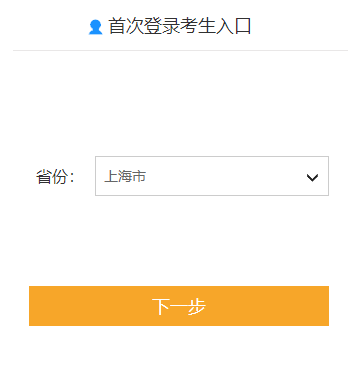 首次登录考生入口

省份： 上海市

下一步